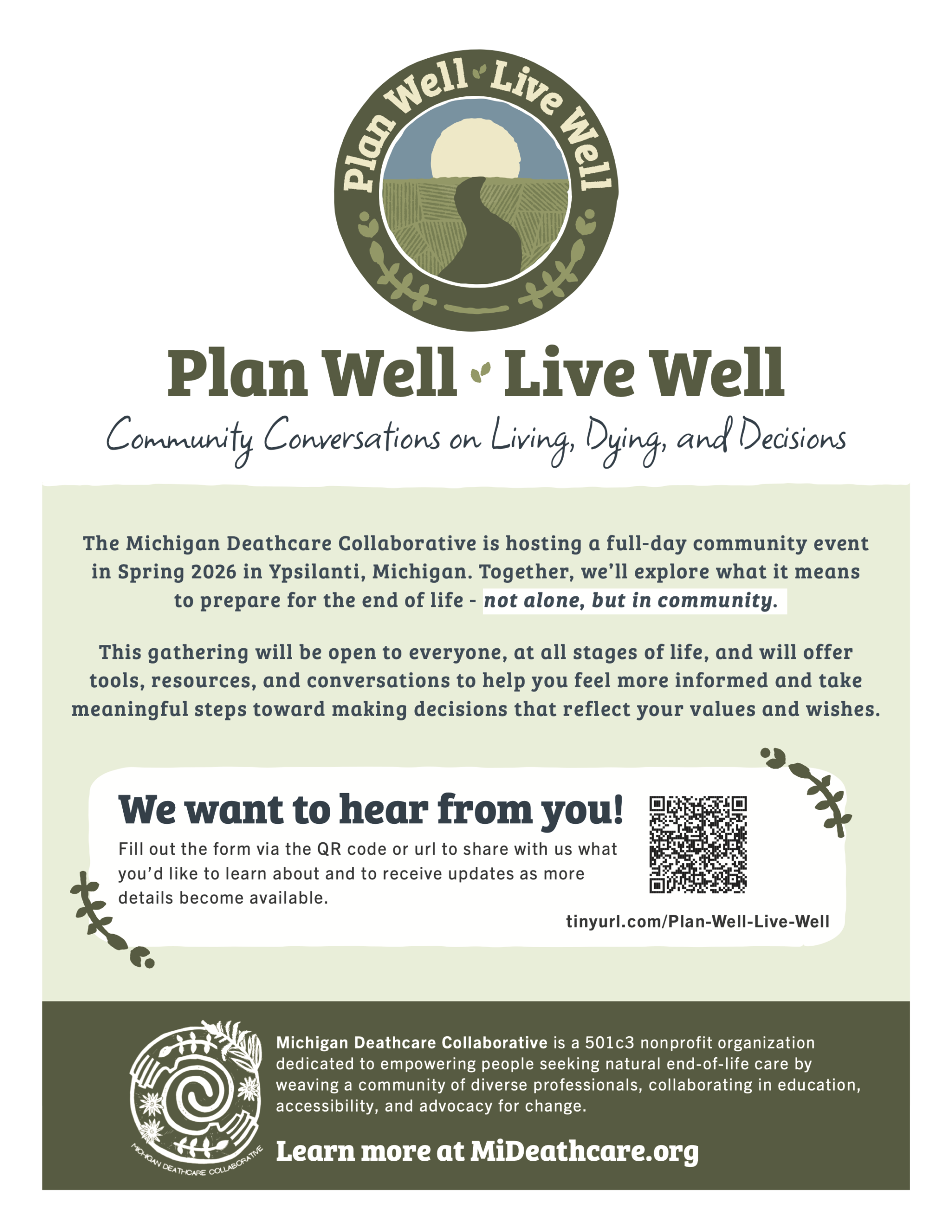 Plan Well Live Well

Plan Well Live Well

Community Conversations on Living, Dying, and Decisions

The Michigan Deathcare Collaborative is hosting a full-day community event in Spring 2026 in Ypsilanti, Michigan. Together, we'll explore what it means to prepare for the end of life - not alone, but in community.

This gathering will be open to everyone, at all stages of life, and will offer tools, resources, and conversations to help you feel more informed and take meaningful steps toward making decisions that reflect your values and wishes.

We want to hear from you!

Fill out the form via the QR code or url to share with us what you'd like to learn about and to receive updates as more details become available.

tinyurl.com/Plan-Well-Live-Well

MICHIGAN DEATHCARE COLLABORATIVE

Michigan Deathcare Collaborative is a 501c3 nonprofit organization dedicated to empowering people seeking natural end-of-life care by weaving a community of diverse professionals, collaborating in education, accessibility, and advocacy for change.

Learn more at MiDeathcare.org